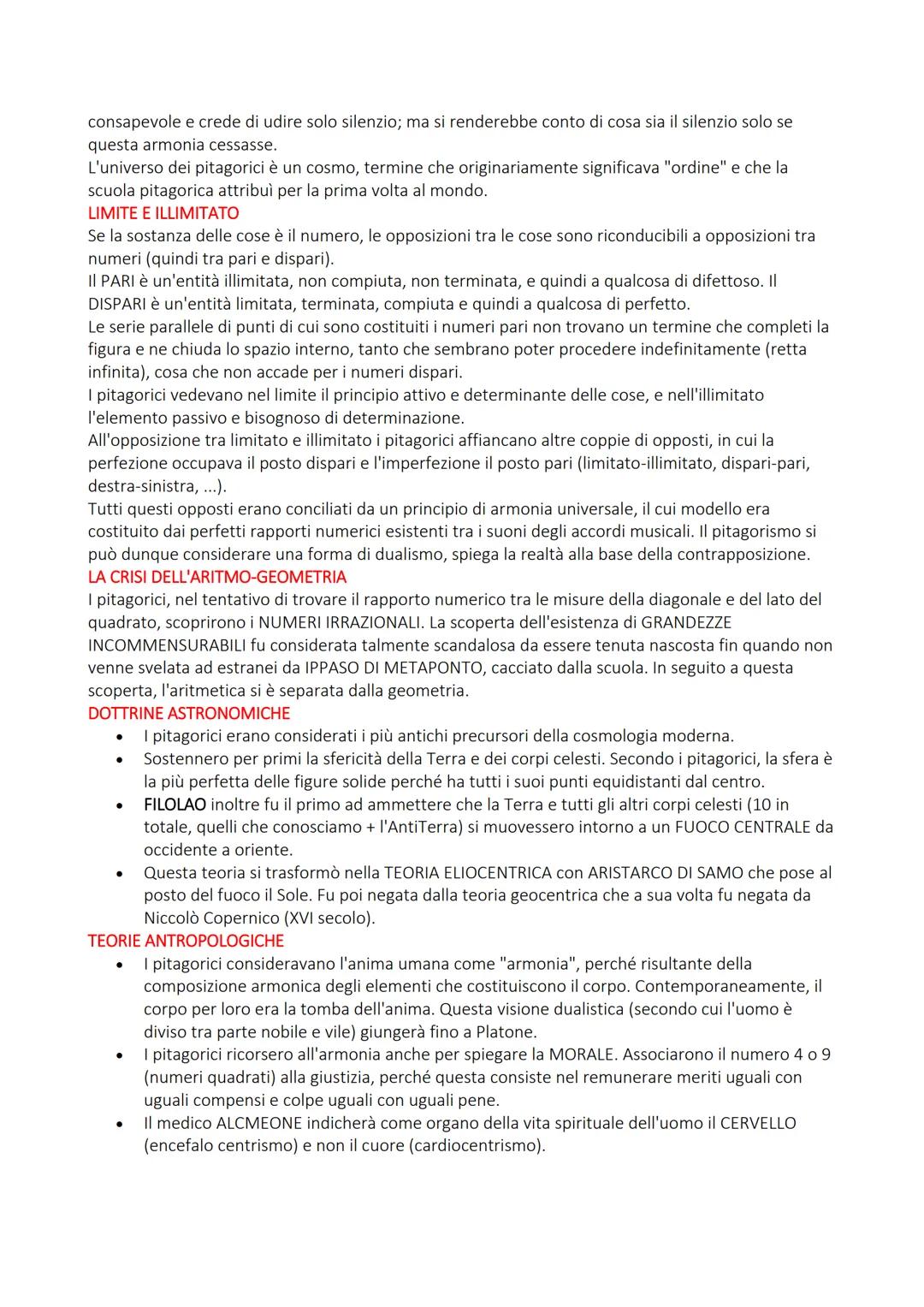 consapevole e crede di udire solo silenzio; ma si renderebbe conto di cosa sia il silenzio solo se questa armonia cessasse.
L'universo dei pitagorici è un cosmo, termine che originariamente significava "ordine" e che la scuola pitagorica attribuì per la prima volta al mondo.
LIMITE E ILLIMITATO
Se la sostanza delle cose è il numero, le opposizioni tra le cose sono riconducibili a opposizioni tra numeri (quindi tra pari e dispari).
Il PARI è un'entità illimitata, non compiuta, non terminata, e quindi a qualcosa di difettoso. Il DISPARI è un'entità limitata, terminata, compiuta e quindi a qualcosa di perfetto.
Le serie parallele di punti di cui sono costituiti i numeri pari non trovano un termine che completi la figura e ne chiuda lo spazio interno, tanto che sembrano poter procedere indefinitamente (retta infinita), cosa che non accade per i numeri dispari.
I pitagorici vedevano nel limite il principio attivo e determinante delle cose, e nell'illimitato l'elemento passivo e bisognoso di determinazione.
All'opposizione tra limitato e illimitato i pitagorici affiancano altre coppie di opposti, in cui la perfezione occupava il posto dispari e l'imperfezione il posto pari (limitato-illimitato, dispari-pari, destra-sinistra, ...).
Tutti questi opposti erano conciliati da un principio di armonia universale, il cui modello era costituito dai perfetti rapporti numerici esistenti tra i suoni degli accordi musicali. Il pitagorismo si può dunque considerare una forma di dualismo, spiega la realtà alla base della contrapposizione.
LA CRISI DELL'ARITMO-GEOMETRIA
I pitagorici, nel tentativo di trovare il rapporto numerico tra le misure della diagonale e del lato del quadrato, scoprirono i NUMERI IRRAZIONALI. La scoperta dell'esistenza di GRANDEZZE INCOMMENSURABILI fu considerata talmente scandalosa da essere tenuta nascosta fin quando non venne svelata ad estranei da IPPASO DI METAPONTO, cacciato dalla scuola. In seguito a questa scoperta, l'aritmetica si è separata dalla geometria.
DOTTRINE ASTRONOMICHE
• I pitagorici erano considerati i più antichi precursori della cosmologia moderna.
• Sostennero per primi la sfericità della Terra e dei corpi celesti. Secondo i pitagorici, la sfera è la più perfetta delle figure solide perché ha tutti i suoi punti equidistanti dal centro.
• FILOLAO inoltre fu il primo ad ammettere che la Terra e tutti gli altri corpi celesti (10 in totale, quelli che conosciamo + l'AntiTerra) si muovessero intorno a un FUOCO CENTRALE da occidente a oriente.
• Questa teoria si trasformò nella TEORIA ELIOCENTRICA con ARISTARCO DI SAMO che pose al posto del fuoco il Sole. Fu poi negata dalla teoria geocentrica che a sua volta fu negata da Niccolò Copernico (XVI secolo).
TEORIE ANTROPOLOGICHE
• I pitagorici consideravano l'anima umana come "armonia", perché risultante della composizione armonica degli elementi che costituiscono il corpo. Contemporaneamente, il corpo per loro era la tomba dell'anima. Questa visione dualistica (secondo cui l'uomo è diviso tra parte nobile e vile) giungerà fino a Platone.
• I pitagorici ricorsero all'armonia anche per spiegare la MORALE. Associarono il numero 4 o 9 (numeri quadrati) alla giustizia, perché questa consiste nel remunerare meriti uguali con uguali compensi e colpe uguali con uguali pene.
• Il medico ALCMEONE indicherà come organo della vita spirituale dell'uomo il CERVELLO (encefalo centrismo) e non il cuore (cardiocentrismo).